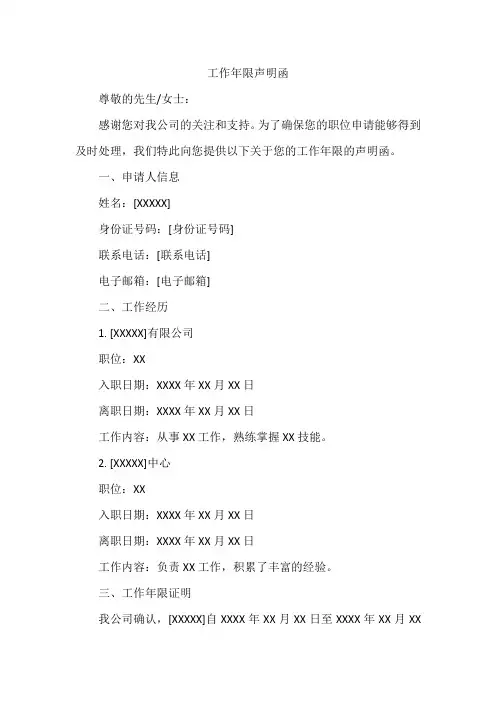 工作年限声明函

尊敬的先生/女士：

感谢您对我公司的关注和支持。为了确保您的职位申请能够得到及时处理，我们特此向您提供以下关于您的工作年限的声明函。

一、申请人信息

姓名：[XXXXX]

身份证号码：[身份证号码]

联系电话：[联系电话]

电子邮箱：[电子邮箱]

二、工作经历

1. [XXXXX]有限公司

职位：XX

入职日期：XXXX 年 XX 月 XX 日

离职日期：XXXX 年 XX 月 XX 日

工作内容：从事 XX 工作，熟练掌握 XX 技能。

2. [XXXXX]中心

职位：XX

入职日期：XXXX 年 XX 月 XX 日

离职日期：XXXX 年 XX 月 XX 日

工作内容：负责 XX 工作，积累了丰富的经验。

三、工作年限证明

我公司确认，[XXXXX]自 XXXX 年 XX 月 XX 日至 XXXX 年 XX 月 XX